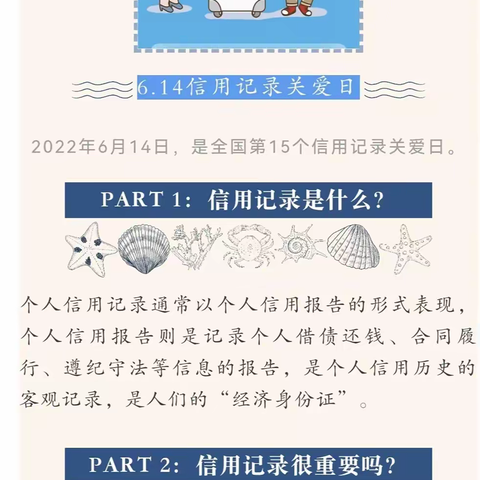 6.14信用记录关爱日

2022年6月14日，是全国第15个信用记录关爱日。

PART 1：信用记录是什么？

个人信用记录通常以个人信用报告的形式表现，个人信用报告则是记录个人借债还钱、合同履行、遵纪守法等信息的报告，是个人信用历史的客观记录，是人们的“经济身份证”。

PART 2：信用记录很重要吗？